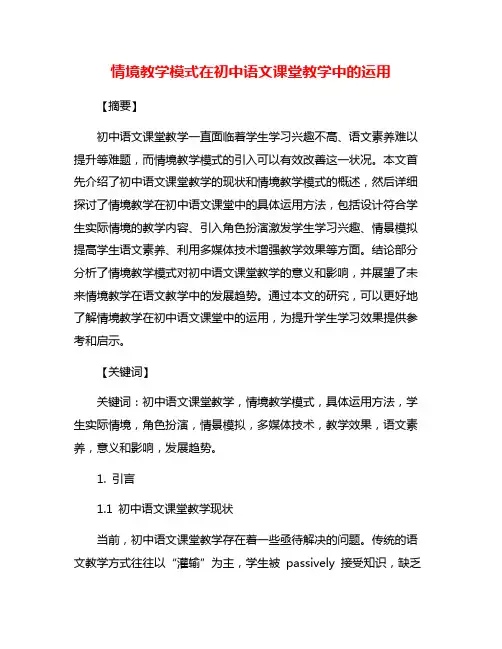 情境教学模式在初中语文课堂教学中的运用

【摘要】

初中语文课堂教学一直面临着学生学习兴趣不高、语文素养难以提升等难题，而情境教学模式的引入可以有效改善这一状况。本文首先介绍了初中语文课堂教学的现状和情境教学模式的概述，然后详细探讨了情境教学在初中语文课堂中的具体运用方法，包括设计符合学生实际情境的教学内容、引入角色扮演激发学生学习兴趣、情景模拟提高学生语文素养、利用多媒体技术增强教学效果等方面。结论部分分析了情境教学模式对初中语文课堂教学的意义和影响，并展望了未来情境教学在语文教学中的发展趋势。通过本文的研究，可以更好地了解情境教学在初中语文课堂中的运用，为提升学生学习效果提供参考和启示。

【关键词】

关键词：初中语文课堂教学，情境教学模式，具体运用方法，学生实际情境，角色扮演，情景模拟，多媒体技术，教学效果，语文素养，意义和影响，发展趋势。

1. 引言

1.1 初中语文课堂教学现状

当前，初中语文课堂教学存在着一些亟待解决的问题。传统的语文教学方式往往以“灌输”为主，学生被 passively 接受知识，缺乏